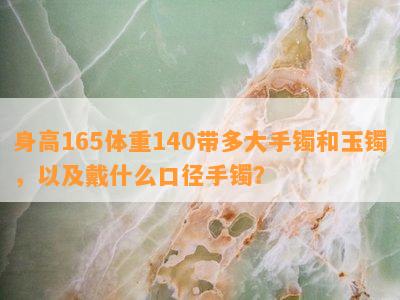 身高165体重140带多大手镯和玉镯，以及戴什么口径手镯？